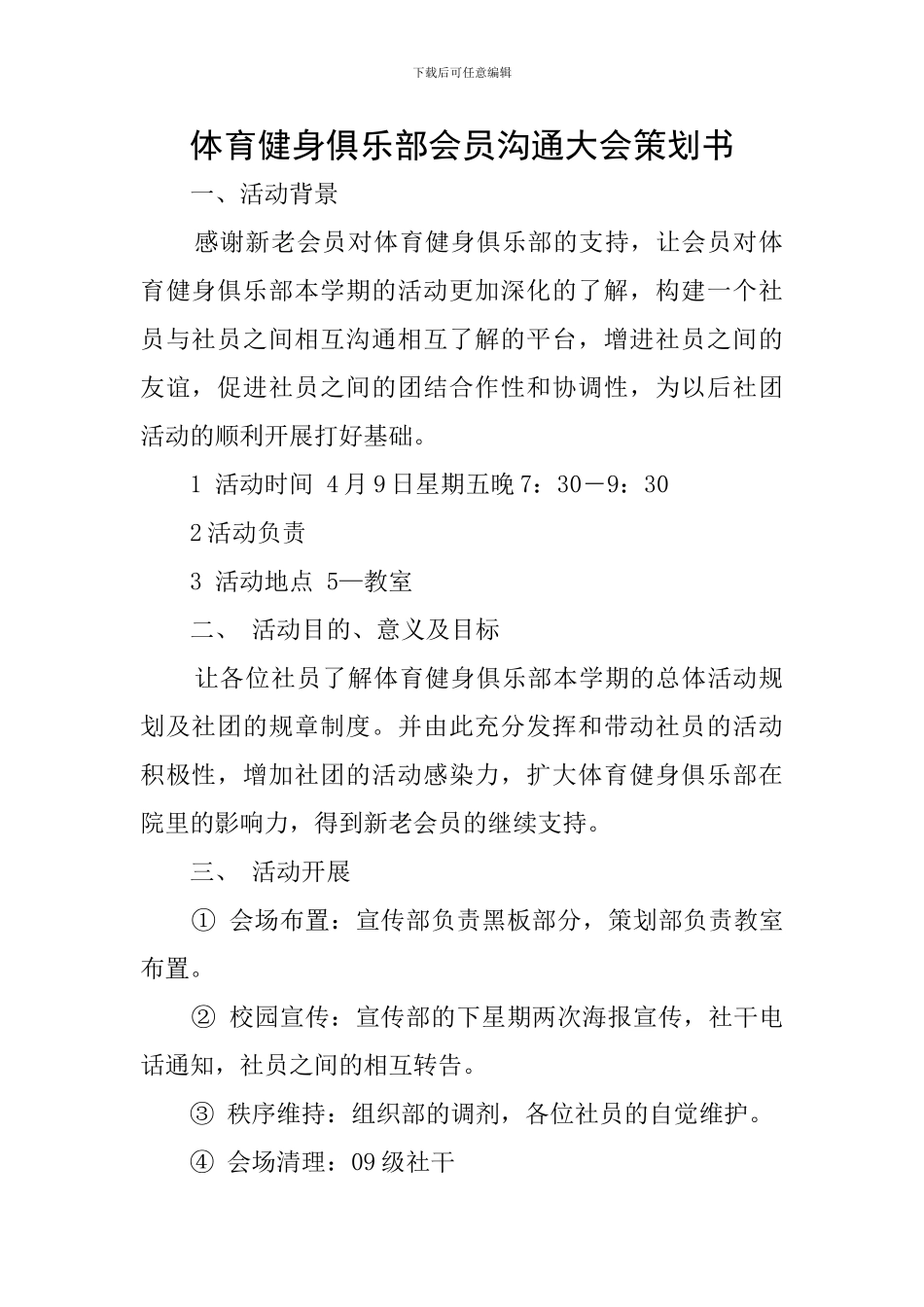 下载后可任意编辑

体育健身俱乐部会员沟通大会策划书

一、活动背景

感谢新老会员对体育健身俱乐部的支持，让会员对体育健身俱乐部本学期的活动更加深化的了解，构建一个社员与社员之间相互沟通相互了解的平台，增进社员之间的友谊，促进社员之间的团结合作性和协调性，为以后社团活动的顺利开展打好基础。

1 活动时间 4月9日星期五晚7：30－9：30

2活动负责

3 活动地点 5—教室

二、 活动目的、意义及目标

让各位社员了解体育健身俱乐部本学期的总体活动规划及社团的规章制度。并由此充分发挥和带动社员的活动积极性，增加社团的活动感染力，扩大体育健身俱乐部在院里的影响力，得到新老会员的继续支持。

三、 活动开展

① 会场布置：宣传部负责黑板部分，策划部负责教室布置。

② 校园宣传：宣传部的下星期两次海报宣传，社干电话通知，社员之间的相互转告。

③ 秩序维持：组织部的调剂，各位社员的自觉维护。

④ 会场清理：09级社干